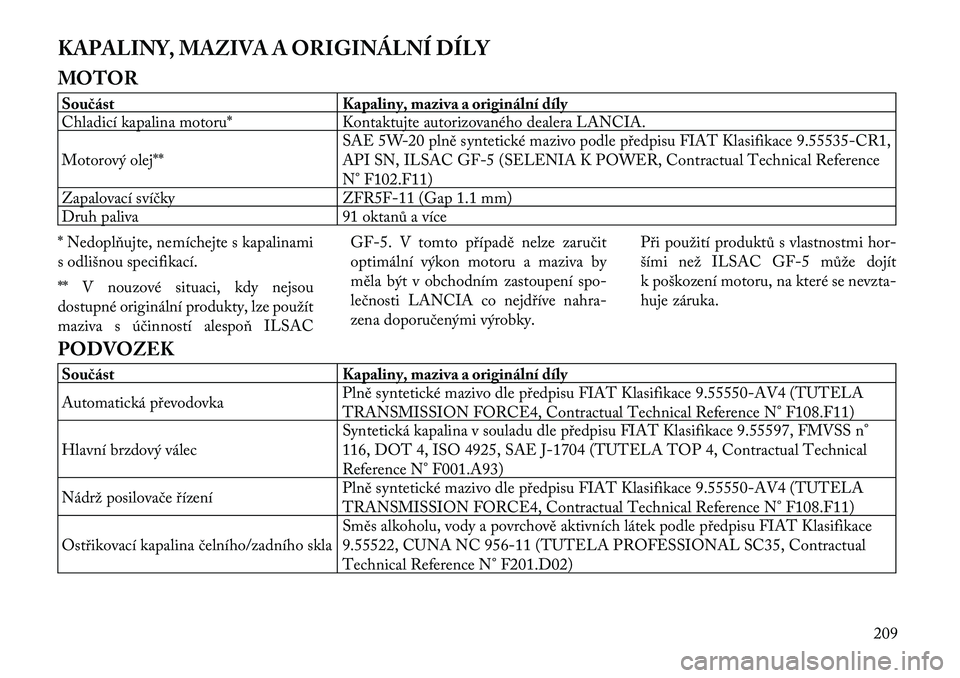 KAPALINY, MAZIVA A ORIGINÁLNÍ DÍLY

MOTOR

| Součást | Kapaliny, maziva a originální díly |
|---|---|
| Chladicí kapalina motoru* | Kontaktujte autorizovaného dealera LANCIA. |
| Motorový olej** | SAE 5W-20 plně syntetické mazivo podle předpisu FIAT Klasifikace 9.55535-CR1, API SN, ILSAC GF-5 (SELENIA K POWER, Contractual Technical Reference N° F102.F11) |
| Zapalovací svíčky | ZFR5F-11 (Gap 1.1 mm) |
| Druh paliva | 91 oktanů a více |

* Nedoplňujte, nemíchejte s kapalinami s odlišnou specifikací.

** V nouzové situaci, kdy nejsou dostupné originální produkty, lze použít maziva s účinností alespoň ILSAC GF-5. V tomto případě nelze zaručit optimální výkon motoru a maziva by měla být v obchodním zastoupení společnosti LANCIA co nejdříve nahrazena doporučenými výrobky. Při použití produktů s vlastnostmi horšími než ILSAC GF-5 může dojít k poškození motoru, na které se nevztahuje záruka.

PODVOZEK

| Součást | Kapaliny, maziva a originální díly |
|---|---|
| Automatická převodovka | Plně syntetické mazivo dle předpisu FIAT Klasifikace 9.55550-AV4 (TUTELA TRANSMISSION FORCE4, Contractual Technical Reference N° F108.F11) |
| Hlavní brzdový válec | Syntetická kapalina v souladu dle předpisu FIAT Klasifikace 9.55597, FMVSS n° 116, DOT 4, ISO 4925, SAE J-1704 (TUTELA TOP 4, Contractual Technical Reference N° F001.A93) |
| Nádrž posilovače řízení | Plně syntetické mazivo dle předpisu FIAT Klasifikace 9.55550-AV4 (TUTELA TRANSMISSION FORCE4, Contractual Technical Reference N° F108.F11) |
| Ostřikovací kapalina čelního/zadního skla | Směs alkoholu, vody a povrchově aktivních látek podle předpisu FIAT Klasifikace 9.55522, CUNA NC 956-11 (TUTELA PROFESSIONAL SC35, Contractual Technical Reference N° F201.D02) |

209

carmanualsonline.info